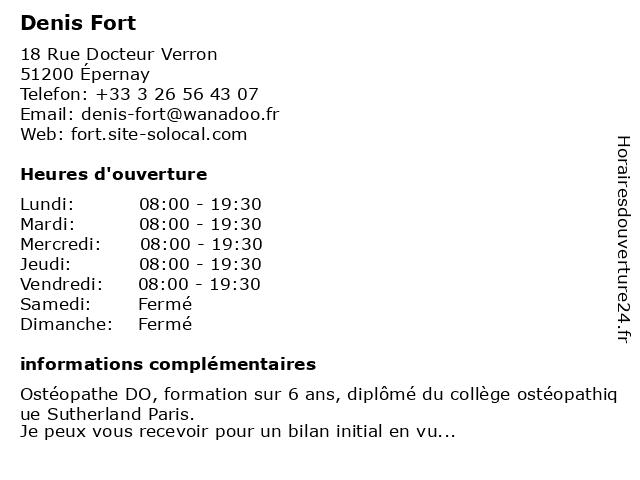 Denis Fort

18 Rue Docteur Verron
51200 Épernay
Telefon: +33 3 26 56 43 07
Email: denis-fort@wanadoo.fr
Web: fort.site-solocal.com

Heures d'ouverture

Lundi: 08:00 - 19:30
Mardi: 08:00 - 19:30
Mercredi: 08:00 - 19:30
Jeudi: 08:00 - 19:30
Vendredi: 08:00 - 19:30
Samedi: Fermé
Dimanche: Fermé

informations complémentaires

Ostéopathe DO, formation sur 6 ans, diplômé du collège ostéopathique Sutherland Paris.
Je peux vous recevoir pour un bilan initial en vu...

Horairesdouverture24.fr